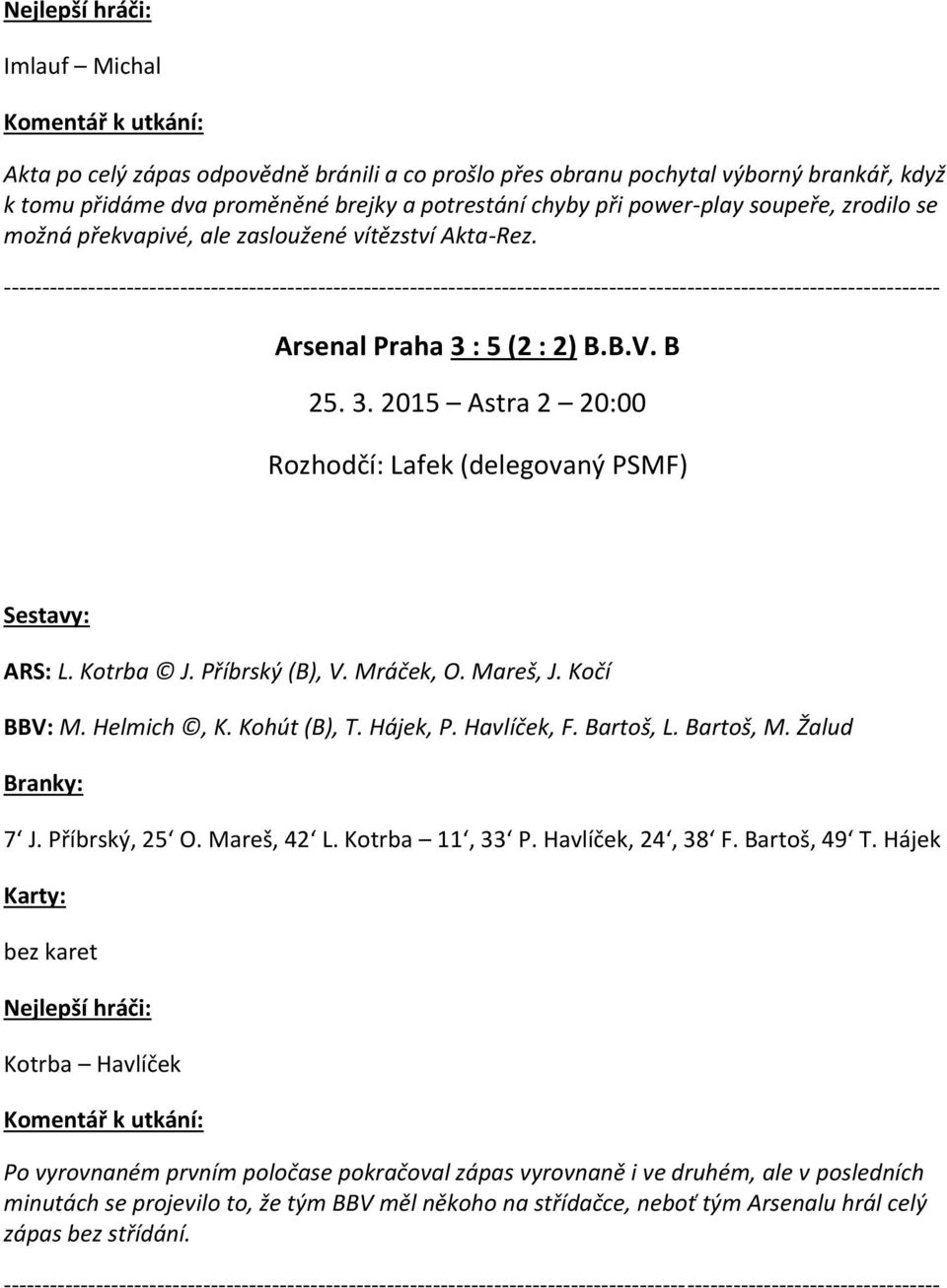 Nejlepší hráči:

Imlauf – Michal

Komentář k utkání:

Akta po celý zápas odpovědně bránili a co prošlo přes obranu pochytal výborný brankář, když k tomu přidáme dva proměněné brejky a potrestání chyby při power-play soupeře, zrodilo se možná překvapivé, ale zasloužené vítězství Akta-Rez.

------------------------------------------------------------------------------------------------------------------------

Arsenal Praha 3 : 5 (2 : 2) B.B.V. B

25. 3. 2015 – Astra 2 – 20:00

Rozhodčí: Lafek (delegovaný PSMF)

Sestavy:

ARS: L. Kotrba © J. Příbrský (B), V. Mráček, O. Mareš, J. Kočí

BBV: M. Helmich ©, K. Kohút (B), T. Hájek, P. Havlíček, F. Bartoš, L. Bartoš, M. Žalud

Branky:

7‘ J. Příbrský, 25‘ O. Mareš, 42‘ L. Kotrba – 11‘, 33‘ P. Havlíček, 24‘, 38‘ F. Bartoš, 49‘ T. Hájek

Karty:

bez karet

Nejlepší hráči:

Kotrba – Havlíček

Komentář k utkání:

Po vyrovnaném prvním poločase pokračoval zápas vyrovnaně i ve druhém, ale v posledních minutách se projevilo to, že tým BBV měl někoho na střídačce, neboť tým Arsenalu hrál celý zápas bez střídání.

------------------------------------------------------------------------------------------------------------------------